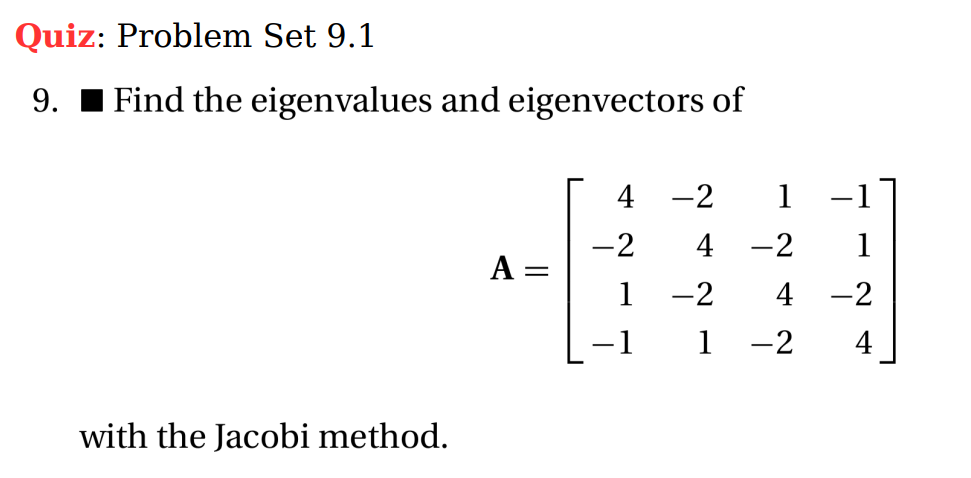 Quiz: Problem Set 9.1

9. ■ Find the eigenvalues and eigenvectors of

$$\mathbf{A} = \begin{bmatrix} 4 & -2 & 1 & -1 \\ -2 & 4 & -2 & 1 \\ 1 & -2 & 4 & -2 \\ -1 & 1 & -2 & 4 \end{bmatrix}$$

with the Jacobi method.